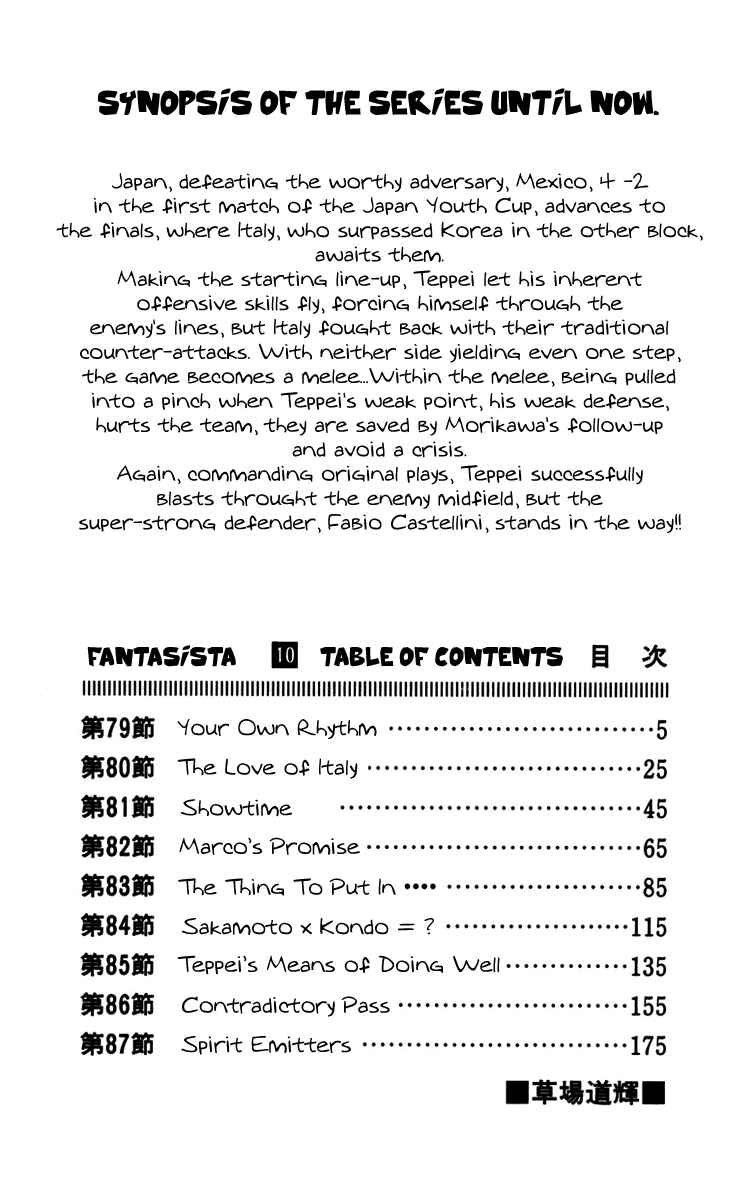 SYNOPSIS OF THE SERIES UNTIL NOW.

Japan, defeating the worthy adversary, Mexico, 4 -2 in the first match of the Japan Youth Cup, advances to the finals, where Italy, who surpassed Korea in the other block, awaits them.
Making the starting line-up, Teppei let his inherent offensive skills fly, forcing himself through the enemy's lines, but Italy fought back with their traditional counter-attacks. With neither side yielding even one step, the game becomes a melee...Within the melee, being pulled into a pinch when Teppei's weak point, his weak defense, hurts the team, they are saved by Morikawa's follow-up and avoid a crisis.
Again, commanding original plays, Teppei successfully blasts throught the enemy midfield, but the super-strong defender, Fabio Castellini, stands in the way!!

FANTASISTA 10 TABLE OF CONTENTS 目 次

第79節 Your Own Rhythm 5
第80節 The Love of Italy 25
第81節 Showtime 45
第82節 Marco's Promise 65
第83節 The Thing To Put In •••• 85
第84節 Sakamoto x Kondo = ? 115
第85節 Teppei's Means of Doing Well 135
第86節 Contradictory Pass 155
第87節 Spirit Emitters 175

■草場道輝■